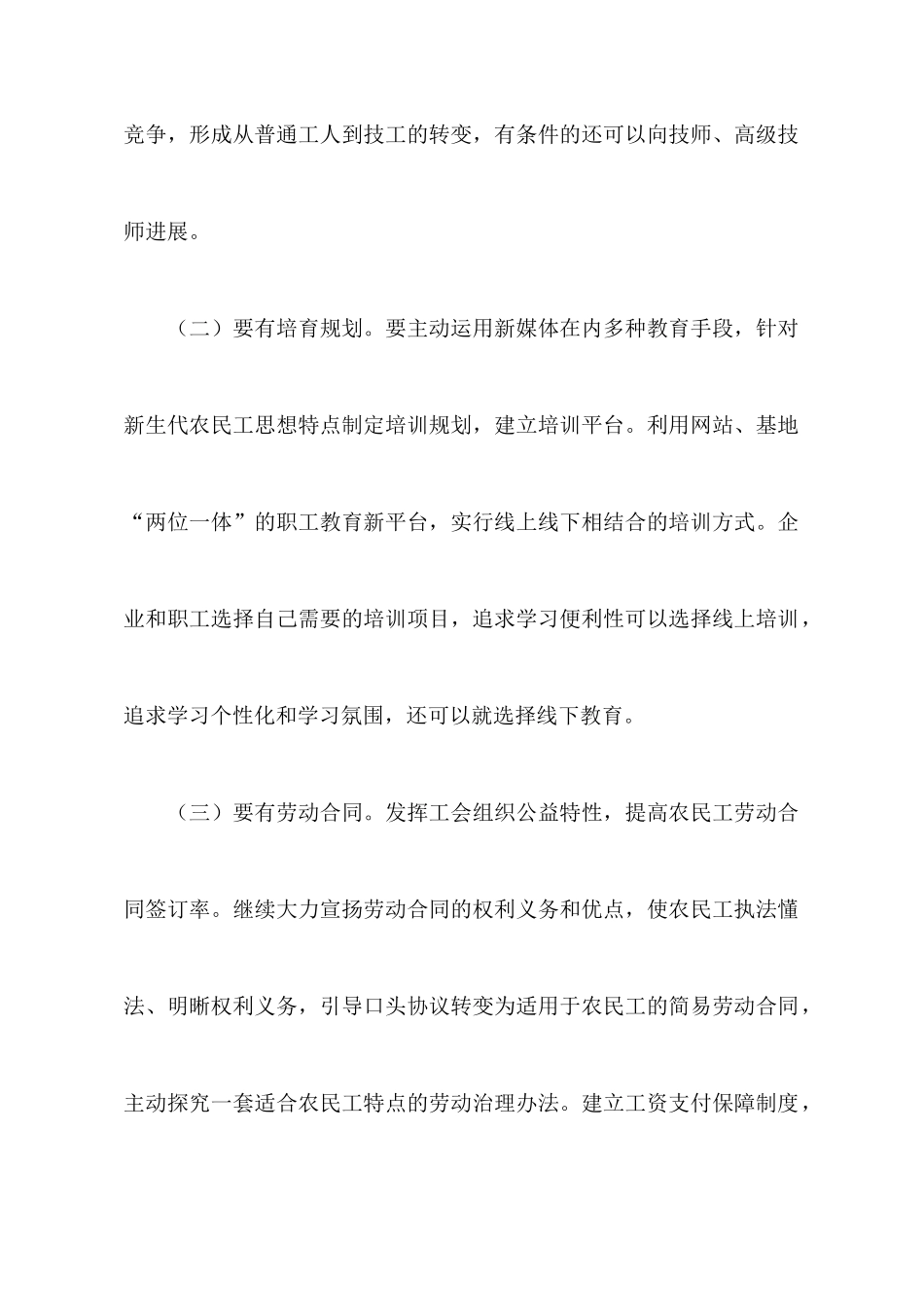 竞争，形成从普通工人到技工的转变，有条件的还可以向技师、高级技师进展。

（二）要有培育规划。要主动运用新媒体在内多种教育手段，针对新生代农民工思想特点制定培训规划，建立培训平台。利用网站、基地“两位一体”的职工教育新平台，实行线上线下相结合的培训方式。企业和职工选择自己需要的培训项目，追求学习便利性可以选择线上培训，追求学习个性化和学习氛围，还可以就选择线下教育。

（三）要有劳动合同。发挥工会组织公益特性，提高农民工劳动合同签订率。继续大力宣扬劳动合同的权利义务和优点，使农民工执法懂法、明晰权利义务，引导口头协议转变为适用于农民工的简易劳动合同，主动探究一套适合农民工特点的劳动治理办法。建立工资支付保障制度，